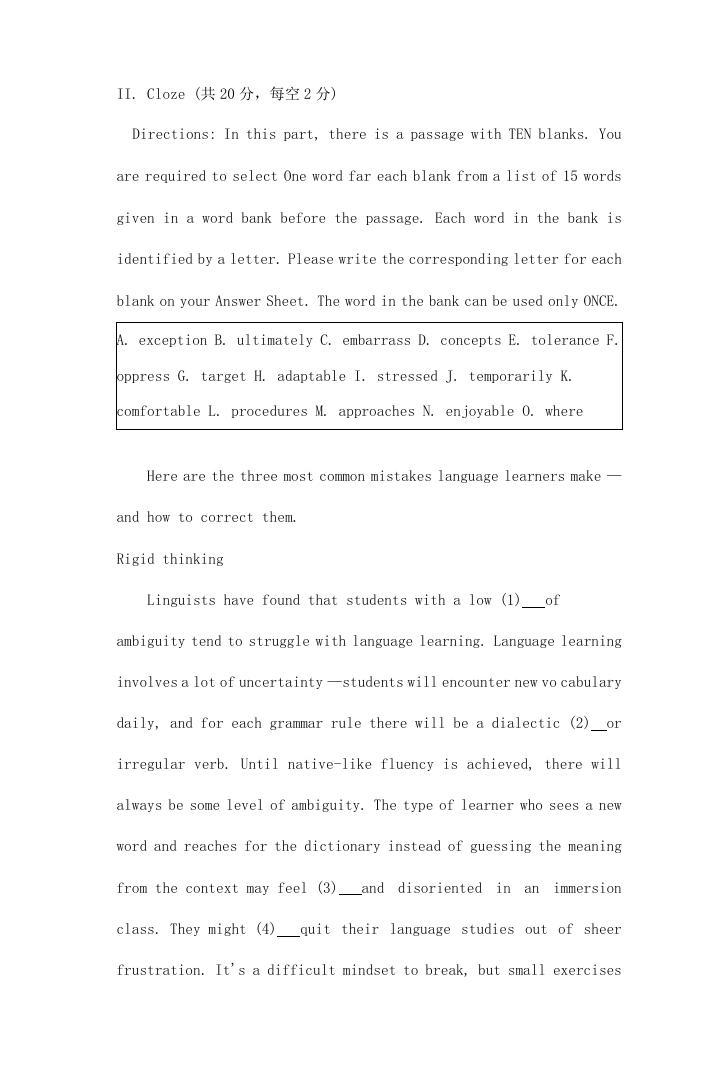 II. Cloze (共 20 分，每空 2 分)

Directions: In this part, there is a passage with TEN blanks. You are required to select One word far each blank from a list of 15 words given in a word bank before the passage. Each word in the bank is identified by a letter. Please write the corresponding letter for each blank on your Answer Sheet. The word in the bank can be used only ONCE.

A. exception B. ultimately C. embarrass D. concepts E. tolerance F. oppress G. target H. adaptable I. stressed J. temporarily K. comfortable L. procedures M. approaches N. enjoyable O. where

Here are the three most common mistakes language learners make — and how to correct them.

Rigid thinking

Linguists have found that students with a low (1)___of ambiguity tend to struggle with language learning. Language learning involves a lot of uncertainty —students will encounter new vo cabulary daily, and for each grammar rule there will be a dialectic (2)__or irregular verb. Until native-like fluency is achieved, there will always be some level of ambiguity. The type of learner who sees a new word and reaches for the dictionary instead of guessing the meaning from the context may feel (3)___and disoriented in an immersion class. They might (4)___quit their language studies out of sheer frustration. It's a difficult mindset to break, but small exercises